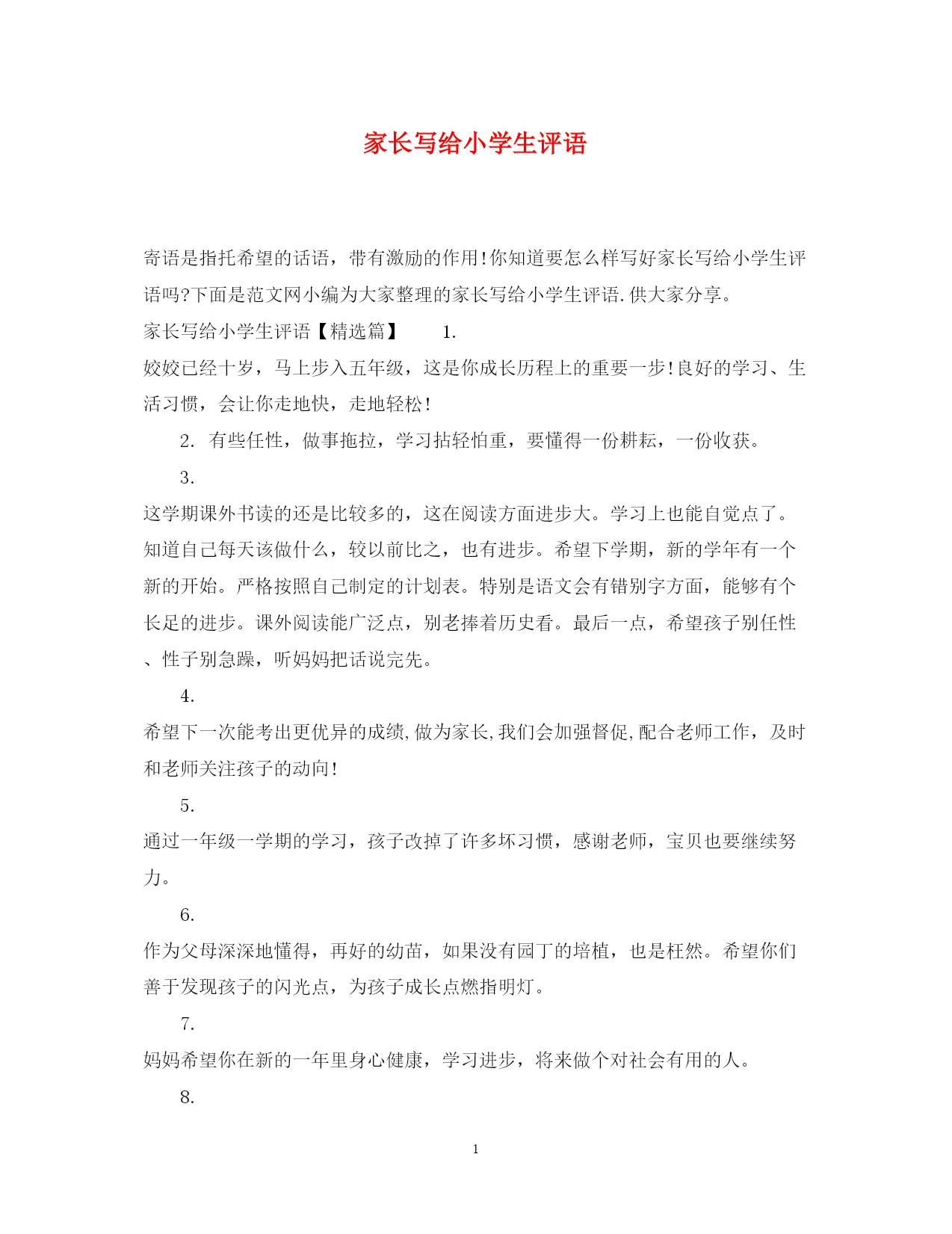 家长写给小学生评语

寄语是指托希望的话语，带有激励的作用!你知道要怎么样写好家长写给小学生评语吗?下面是范文网小编为大家整理的家长写给小学生评语.供大家分享。

家长写给小学生评语【精选篇】 1.

姣姣已经十岁，马上步入五年级，这是你成长历程上的重要一步!良好的学习、生活习惯，会让你走地快，走地轻松!

2. 有些任性，做事拖拉，学习拈轻怕重，要懂得一份耕耘，一份收获。

3.

这学期课外书读的还是比较多的，这在阅读方面进步大。学习上也能自觉点了。知道自己每天该做什么，较以前比之，也有进步。希望下学期，新的学年有一个新的开始。严格按照自己制定的计划表。特别是语文会有错别字方面，能够有个长足的进步。课外阅读能广泛点，别老捧着历史看。最后一点，希望孩子别任性、性子别急躁，听妈妈把话说完先。

4.

希望下一次能考出更优异的成绩,做为家长,我们会加强督促,配合老师工作，及时和老师关注孩子的动向!

5.

通过一年级一学期的学习，孩子改掉了许多坏习惯，感谢老师，宝贝也要继续努力。

6.

作为父母深深地懂得，再好的幼苗，如果没有园丁的培植，也是枉然。希望你们善于发现孩子的闪光点，为孩子成长点燃指明灯。

7.

妈妈希望你在新的一年里身心健康，学习进步，将来做个对社会有用的人。

8.

1